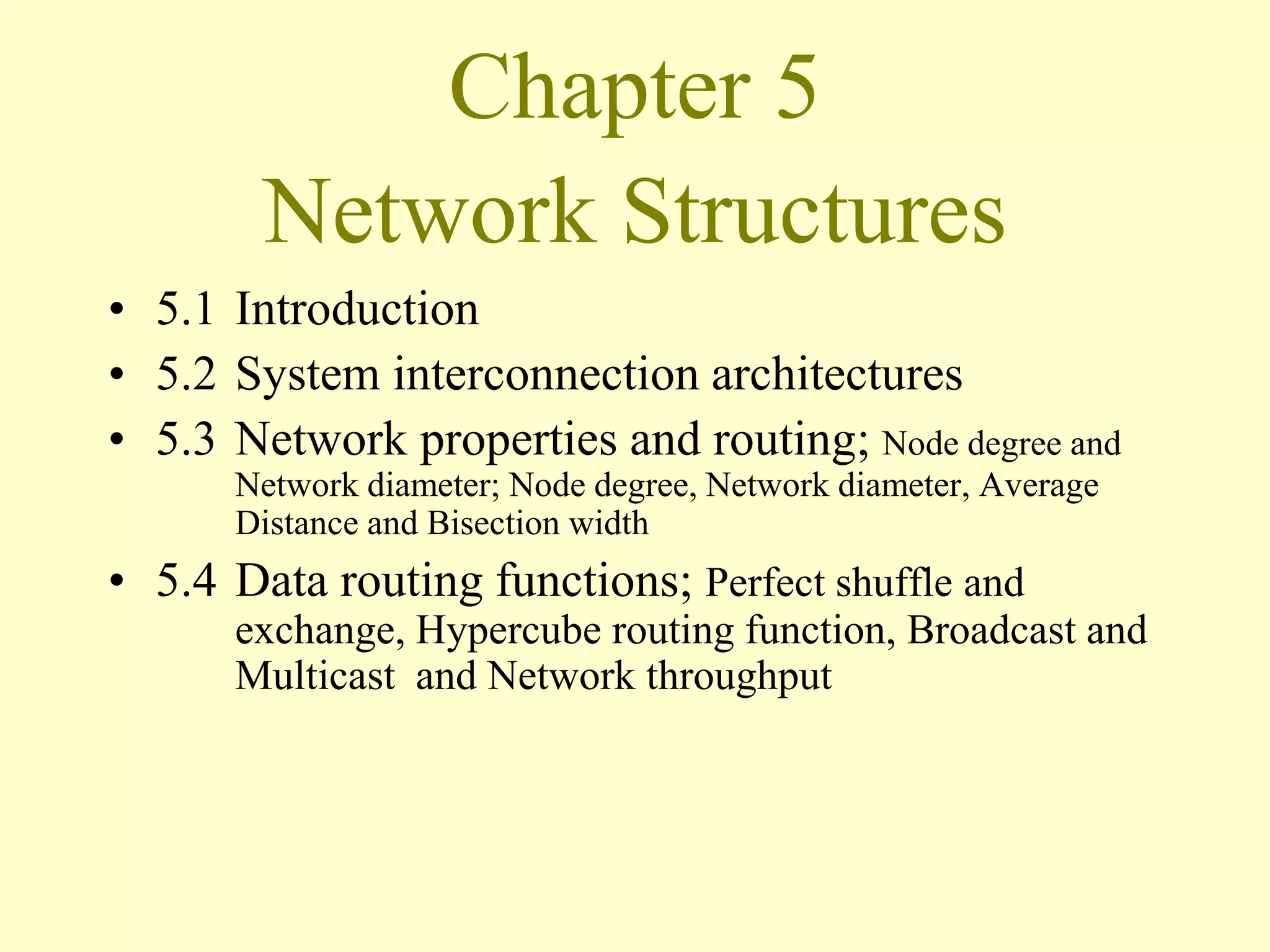 Chapter 5
Network Structures

• 5.1 Introduction
• 5.2 System interconnection architectures
• 5.3 Network properties and routing; Node degree and Network diameter; Node degree, Network diameter, Average Distance and Bisection width
• 5.4 Data routing functions; Perfect shuffle and exchange, Hypercube routing function, Broadcast and Multicast and Network throughput